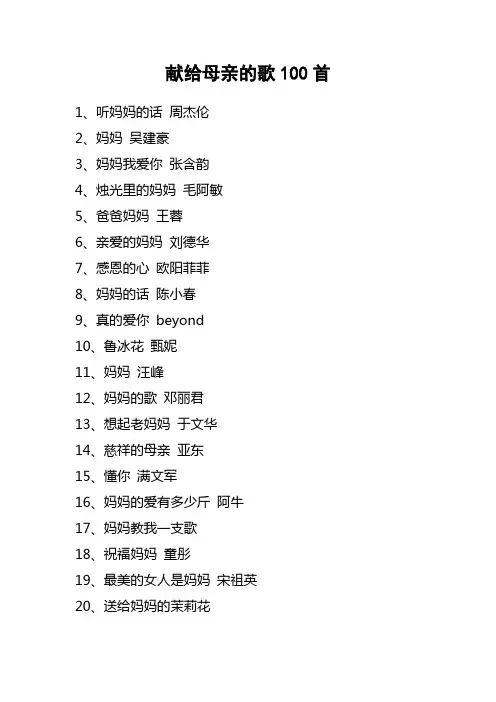 献给母亲的歌 100 首

1、听妈妈的话 周杰伦
2、妈妈 吴建豪
3、妈妈我爱你 张含韵
4、烛光里的妈妈 毛阿敏
5、爸爸妈妈 王蓉
6、亲爱的妈妈 刘德华
7、感恩的心 欧阳菲菲
8、妈妈的话 陈小春
9、真的爱你 beyond
10、鲁冰花 甄妮
11、妈妈 汪峰
12、妈妈的歌 邓丽君
13、想起老妈妈 于文华
14、慈祥的母亲 亚东
15、懂你 满文军
16、妈妈的爱有多少斤 阿牛
17、妈妈教我一支歌
18、祝福妈妈 童彤
19、最美的女人是妈妈 宋祖英
20、送给妈妈的茉莉花